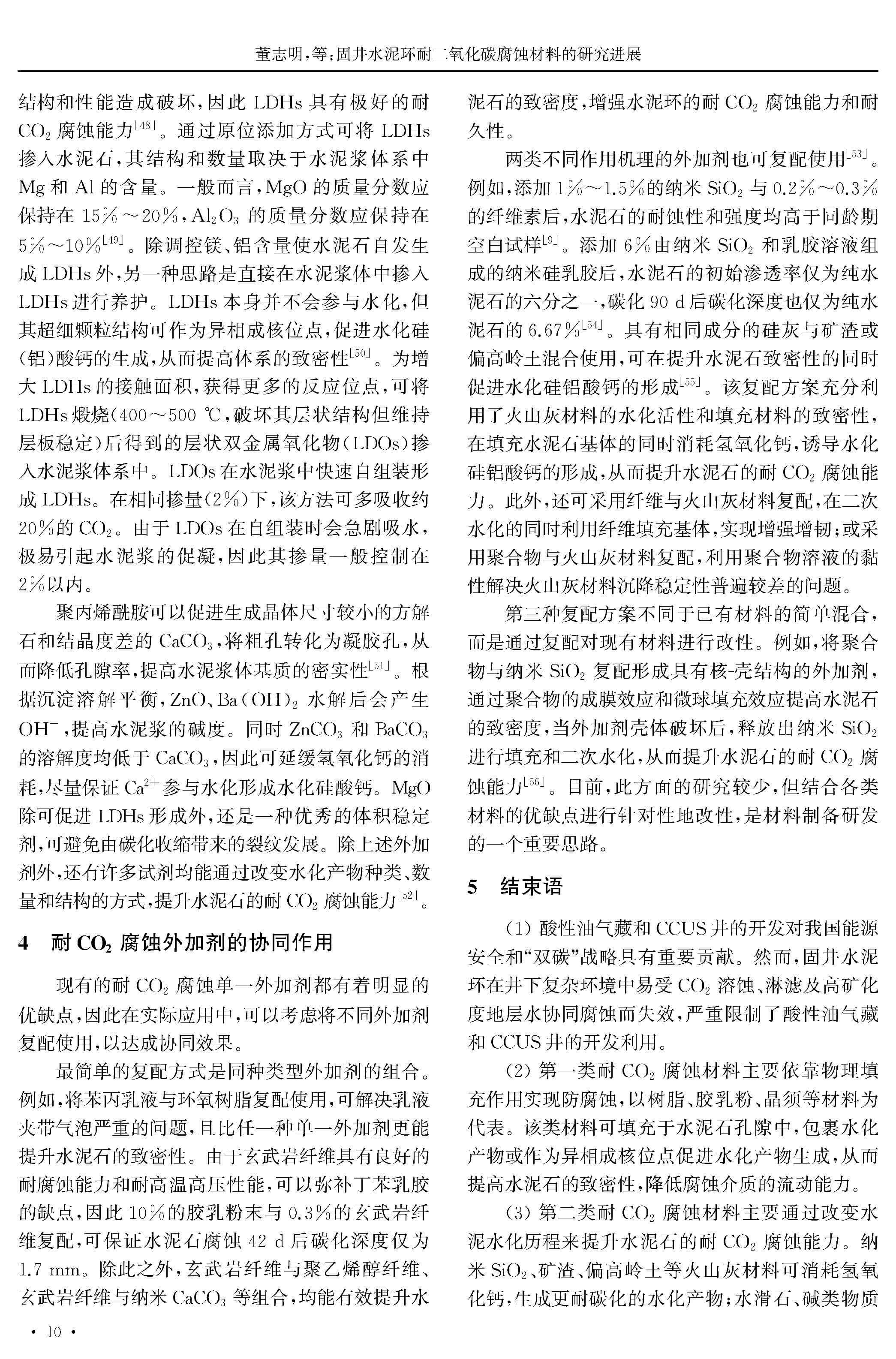 董志明，等：固井水泥环耐二氧化碳腐蚀材料的研究进展

结构和性能造成破坏，因此 LDHs 具有极好的耐 $CO_2$ 腐蚀能力$^{[48]}$。通过原位添加方式可将 LDHs 掺入水泥石，其结构和数量取决于水泥浆体系中 Mg 和 Al 的含量。一般而言，MgO 的质量分数应保持在 15%～20%，$Al_2O_3$ 的质量分数应保持在 5%～10%$^{[49]}$。除调控镁、铝含量使水泥石自发生成 LDHs 外，另一种思路是直接在水泥浆体中掺入 LDHs 进行养护。LDHs 本身并不会参与水化，但其超细颗粒结构可作为异相成核位点，促进水化硅(铝)酸钙的生成，从而提高体系的致密性$^{[50]}$。为增大 LDHs 的接触面积，获得更多的反应位点，可将 LDHs 煅烧(400～500 ℃，破坏其层状结构但维持层板稳定)后得到的层状双金属氧化物(LDOs)掺入水泥浆体系中。LDOs 在水泥浆中快速自组装形成 LDHs。在相同掺量(2%)下，该方法可多吸收约 20%的 $CO_2$。由于 LDOs 在自组装时会急剧吸水，极易引起水泥浆的促凝，因此其掺量一般控制在 2%以内。

聚丙烯酰胺可以促进生成晶体尺寸较小的方解石和结晶度差的 $CaCO_3$，将粗孔转化为凝胶孔，从而降低孔隙率，提高水泥浆体基质的密实性$^{[51]}$。根据沉淀溶解平衡，ZnO、$Ba(OH)_2$ 水解后会产生 $OH^-$，提高水泥浆的碱度。同时 $ZnCO_3$ 和 $BaCO_3$ 的溶解度均低于 $CaCO_3$，因此可延缓氢氧化钙的消耗，尽量保证 $Ca^{2+}$ 参与水化形成水化硅酸钙。MgO 除可促进 LDHs 形成外，还是一种优秀的体积稳定剂，可避免由碳化收缩带来的裂纹发展。除上述外加剂外，还有许多试剂均能通过改变水化产物种类、数量和结构的方式，提升水泥石的耐 $CO_2$ 腐蚀能力$^{[52]}$。

4 耐 $CO_2$ 腐蚀外加剂的协同作用

现有的耐 $CO_2$ 腐蚀单一外加剂都有着明显的优缺点，因此在实际应用中，可以考虑将不同外加剂复配使用，以达成协同效果。

最简单的复配方式是同种类型外加剂的组合。例如，将苯丙乳液与环氧树脂复配使用，可解决乳液夹带气泡严重的问题，且比任一种单一外加剂更能提升水泥石的致密性。由于玄武岩纤维具有良好的耐腐蚀能力和耐高温高压性能，可以弥补丁苯乳胶的缺点，因此 10%的胶乳粉末与 0.3%的玄武岩纤维复配，可保证水泥石腐蚀 42 d 后碳化深度仅为 1.7 mm。除此之外，玄武岩纤维与聚乙烯醇纤维、玄武岩纤维与纳米 $CaCO_3$ 等组合，均能有效提升水泥石的致密度，增强水泥环的耐 $CO_2$ 腐蚀能力和耐久性。

两类不同作用机理的外加剂也可复配使用$^{[53]}$。例如，添加 1%～1.5%的纳米 $SiO_2$ 与 0.2%～0.3%的纤维素后，水泥石的耐蚀性和强度均高于同龄期空白试样$^{[9]}$。添加 6%由纳米 $SiO_2$ 和乳胶溶液组成的纳米硅乳胶后，水泥石的初始渗透率仅为纯水泥石的六分之一，碳化 90 d 后碳化深度也仅为纯水泥石的 6.67%$^{[54]}$。具有相同成分的硅灰与矿渣或偏高岭土混合使用，可在提升水泥石致密性的同时促进水化硅铝酸钙的形成$^{[55]}$。该复配方案充分利用了火山灰材料的水化活性和填充材料的致密性，在填充水泥石基体的同时消耗氢氧化钙，诱导水化硅铝酸钙的形成，从而提升水泥石的耐 $CO_2$ 腐蚀能力。此外，还可采用纤维与火山灰材料复配，在二次水化的同时利用纤维填充基体，实现增强增韧；或采用聚合物与火山灰材料复配，利用聚合物溶液的黏性解决火山灰材料沉降稳定性普遍较差的问题。

第三种复配方案不同于已有材料的简单混合，而是通过复配对现有材料进行改性。例如，将聚合物与纳米 $SiO_2$ 复配形成具有核-壳结构的外加剂，通过聚合物的成膜效应和微球填充效应提高水泥石的致密度，当外加剂壳体破坏后，释放出纳米 $SiO_2$ 进行填充和二次水化，从而提升水泥石的耐 $CO_2$ 腐蚀能力$^{[56]}$。目前，此方面的研究较少，但结合各类材料的优缺点进行针对性地改性，是材料制备研发的一个重要思路。

5 结束语

(1) 酸性油气藏和 CCUS 井的开发对我国能源安全和“双碳”战略具有重要贡献。然而，固井水泥环在井下复杂环境中易受 $CO_2$ 溶蚀、淋滤及高矿化度地层水协同腐蚀而失效，严重限制了酸性油气藏和 CCUS 井的开发利用。

(2) 第一类耐 $CO_2$ 腐蚀材料主要依靠物理填充作用实现防腐蚀，以树脂、胶乳粉、晶须等材料为代表。该类材料可填充于水泥石孔隙中，包裹水化产物或作为异相成核位点促进水化产物生成，从而提高水泥石的致密性，降低腐蚀介质的流动能力。

(3) 第二类耐 $CO_2$ 腐蚀材料主要通过改变水泥水化历程来提升水泥石的耐 $CO_2$ 腐蚀能力。纳米 $SiO_2$、矿渣、偏高岭土等火山灰材料可消耗氢氧化钙，生成更耐碳化的水化产物；水滑石、碱类物质

· 10 ·